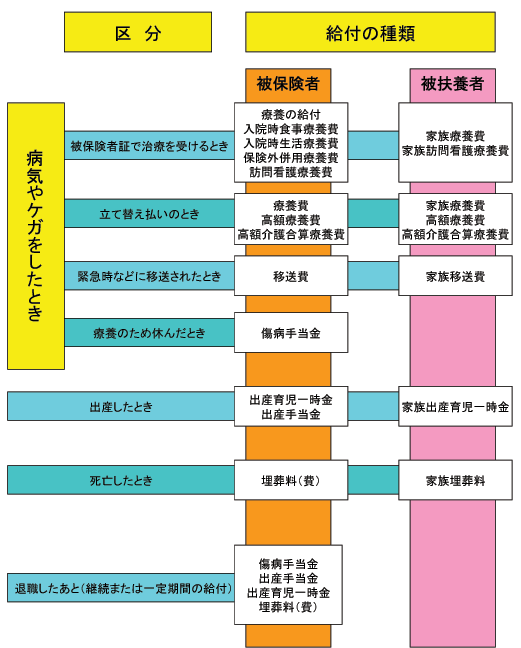 区 分

給付の種類

被保険者

被扶養者

病気やケガをしたとき

被保険者証で治療を受けるとき

療養の給付
入院時食事療養費
入院時生活療養費
保険外併用療養費
訪問看護療養費

家族療養費
家族訪問看護療養費

立て替え払いのとき

療養費
高額療養費
高額介護合算療養費

家族療養費
高額療養費
高額介護合算療養費

緊急時などに移送されたとき

移送費

家族移送費

療養のため休んだとき

傷病手当金

出産したとき

出産育児一時金
出産手当金

家族出産育児一時金

死亡したとき

埋葬料（費）

家族埋葬料

退職したあと（継続または一定期間の給付）

傷病手当金
出産手当金
出産育児一時金
埋葬料（費）